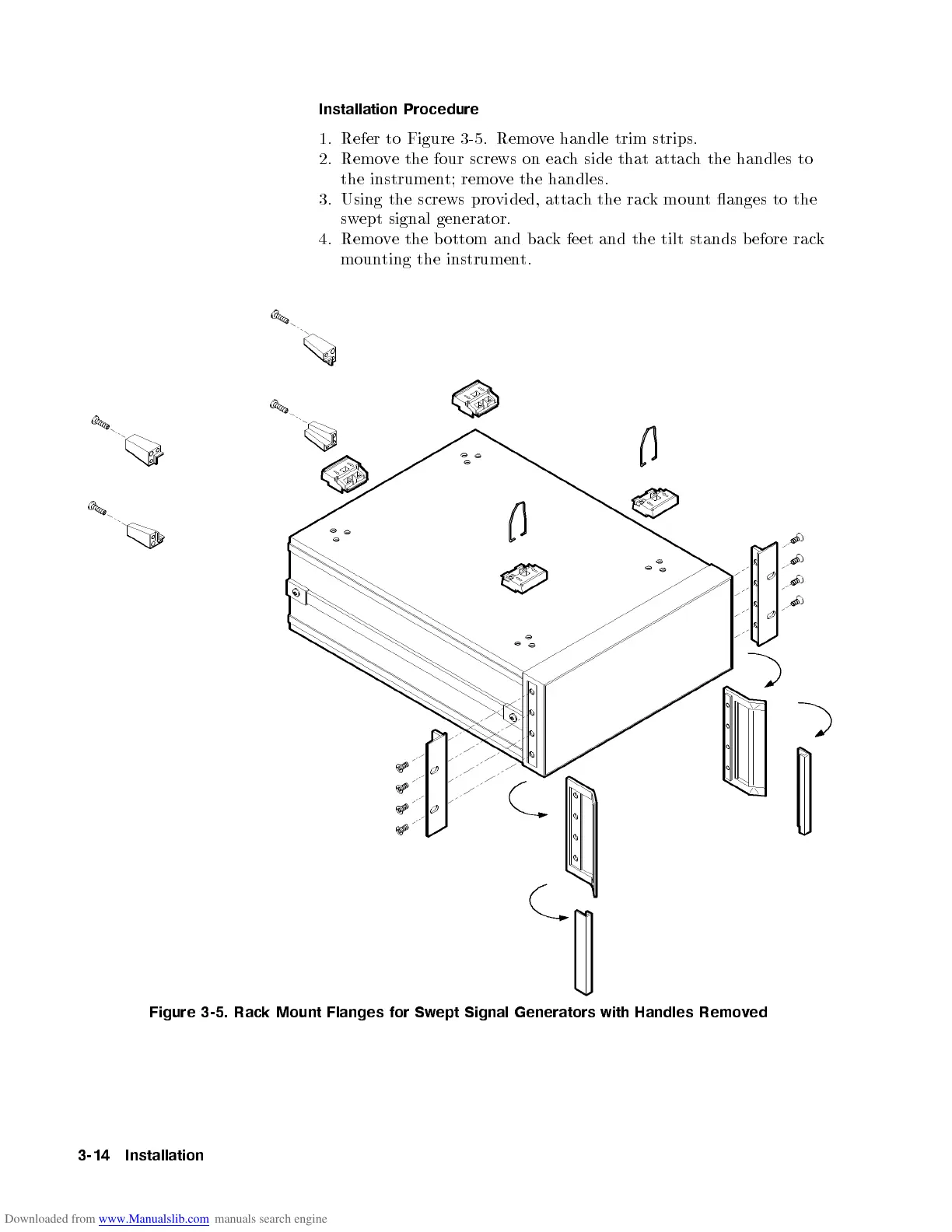 Installation Procedure

1. Refer to Figure 3-5. Remove handle trim strips.
2. Remove the four screws on each side that attach the handles to the instrument; remove the handles.
3. Using the screws provided, attach the rack mount flanges to the swept signal generator.
4. Remove the bottom and back feet and the tilt stands before rack mounting the instrument.

Figure 3-5. Rack Mount Flanges for Swept Signal Generators with Handles Removed

3-14 Installation

Downloaded from www.Manualslib.com manuals search engine